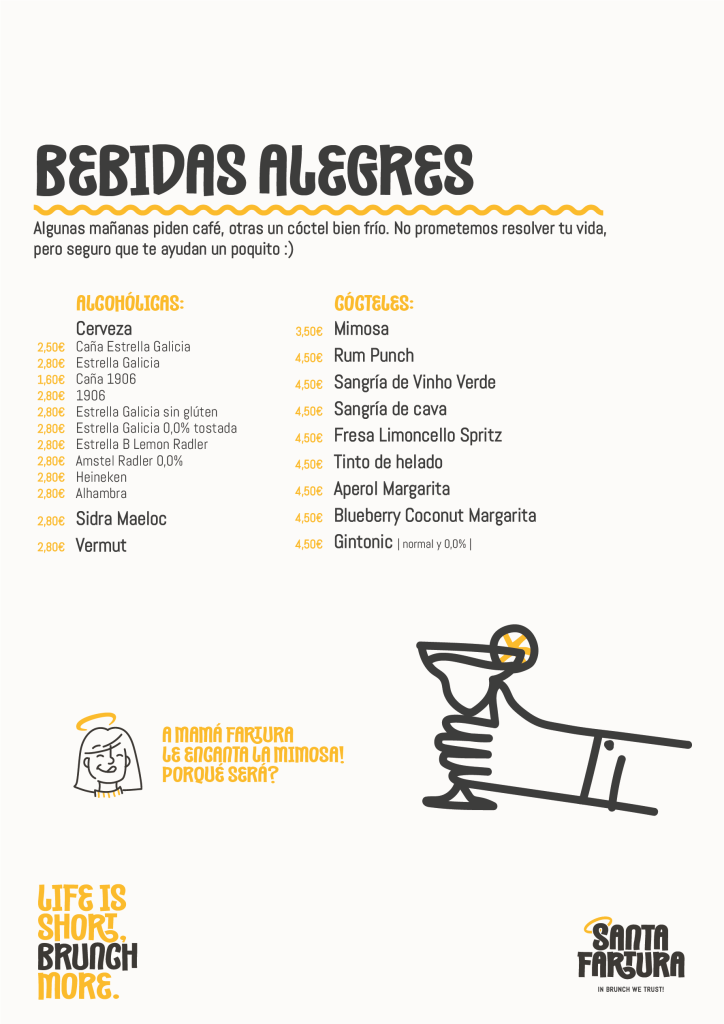 BEBIDAS ALEGRES

Algunas mañanas piden café, otras un cóctel bien frío. No prometemos resolver tu vida, pero seguro que te ayudan un poquito :)

ALCOHÓLICAS:

Cerveza
2,50€ Caña Estrella Galicia
2,80€ Estrella Galicia
1,60€ Caña 1906
2,80€ 1906
2,80€ Estrella Galicia sin glúten
2,80€ Estrella Galicia 0,0% tostada
2,80€ Estrella B Lemon Radler
2,80€ Amstel Radler 0,0%
2,80€ Heineken
2,80€ Alhambra
2,80€ Sidra Maeloc
2,80€ Vermut

CÓCTELES:

3,50€ Mimosa
4,50€ Rum Punch
4,50€ Sangría de Vinho Verde
4,50€ Sangría de cava
4,50€ Fresa Limoncello Spritz
4,50€ Tinto de helado
4,50€ Aperol Margarita
4,50€ Blueberry Coconut Margarita
4,50€ Gintonic | normal y 0,0% |

A MAMÁ FARTURA LE ENCANTA LA MIMOSA! PORQUÉ SERÁ?

LIFE IS SHORT. BRUNCH MORE.

SANTA FARTURA
IN BRUNCH WE TRUST!